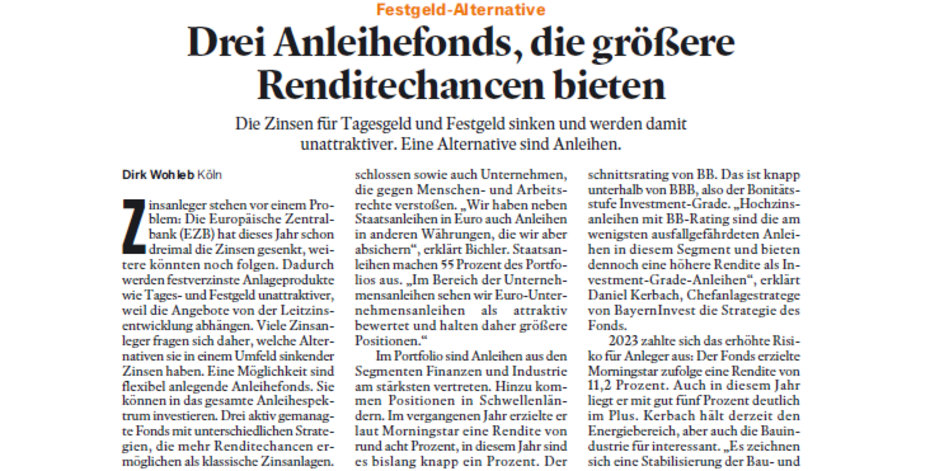 Festgeld-Alternative

Drei Anleihefonds, die größere Renditechancen bieten

Die Zinsen für Tagesgeld und Festgeld sinken und werden damit unattraktiver. Eine Alternative sind Anleihen.

Dirk Wohleb Köln

Zinsanleger stehen vor einem Problem: Die Europäische Zentralbank (EZB) hat dieses Jahr schon dreimal die Zinsen gesenkt, weitere könnten noch folgen. Dadurch werden festverzinste Anlageprodukte wie Tages- und Festgeld unattraktiver, weil die Angebote von der Leitzinsentwicklung abhängen. Viele Zinsanleger fragen sich daher, welche Alternativen sie in einem Umfeld sinkender Zinsen haben. Eine Möglichkeit sind flexibel anlegende Anleihefonds. Sie können in das gesamte Anleihespektrum investieren. Drei aktiv gemanagte Fonds mit unterschiedlichen Strategien, die mehr Renditechancen ermöglichen als klassische Zinsanlagen.

schlossen sowie auch Unternehmen, die gegen Menschen- und Arbeitsrechte verstoßen. „Wir haben neben Staatsanleihen in Euro auch Anleihen in anderen Währungen, die wir aber absichern“, erklärt Bichler. Staatsanleihen machen 55 Prozent des Portfolios aus. „Im Bereich der Unternehmensanleihen sehen wir Euro-Unternehmensanleihen als attraktiv bewertet und halten daher größere Positionen.“

Im Portfolio sind Anleihen aus den Segmenten Finanzen und Industrie am stärksten vertreten. Hinzu kommen Positionen in Schwellenländern. Im vergangenen Jahr erzielte er laut Morningstar eine Rendite von rund acht Prozent, in diesem Jahr sind es bislang knapp ein Prozent. Der

schnittsrating von BB. Das ist knapp unterhalb von BBB, also der Bonitätsstufe Investment-Grade. „Hochzinsanleihen mit BB-Rating sind die am wenigsten ausfallgefährdeten Anleihen in diesem Segment und bieten dennoch eine höhere Rendite als Investment-Grade-Anleihen“, erklärt Daniel Kerbach, Chefanlagestratege von BayernInvest die Strategie des Fonds.

2023 zahlte sich das erhöhte Risiko für Anleger aus: Der Fonds erzielte Morningstar zufolge eine Rendite von 11,2 Prozent. Auch in diesem Jahr liegt er mit gut fünf Prozent deutlich im Plus. Kerbach hält derzeit den Energiebereich, aber auch die Bauindustrie für interessant. „Es zeichnen sich eine Stabilisierung der Bau- und